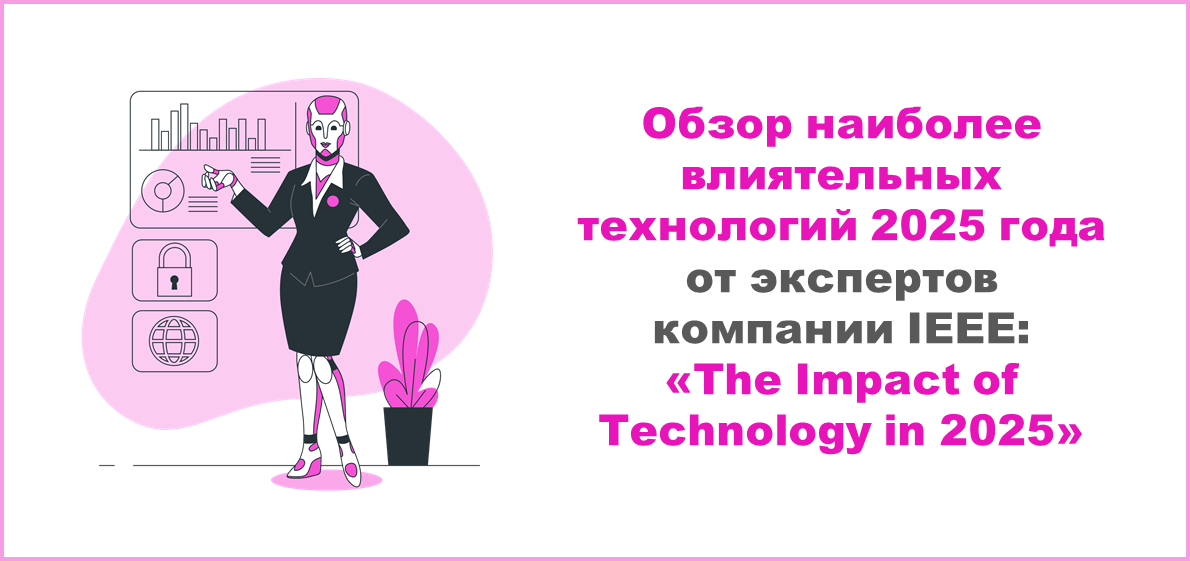 Обзор наиболее влиятельных технологий 2025 года от экспертов компании IEEE: «The Impact of Technology in 2025»